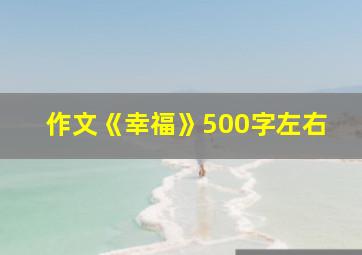 作文《幸福》500字左右